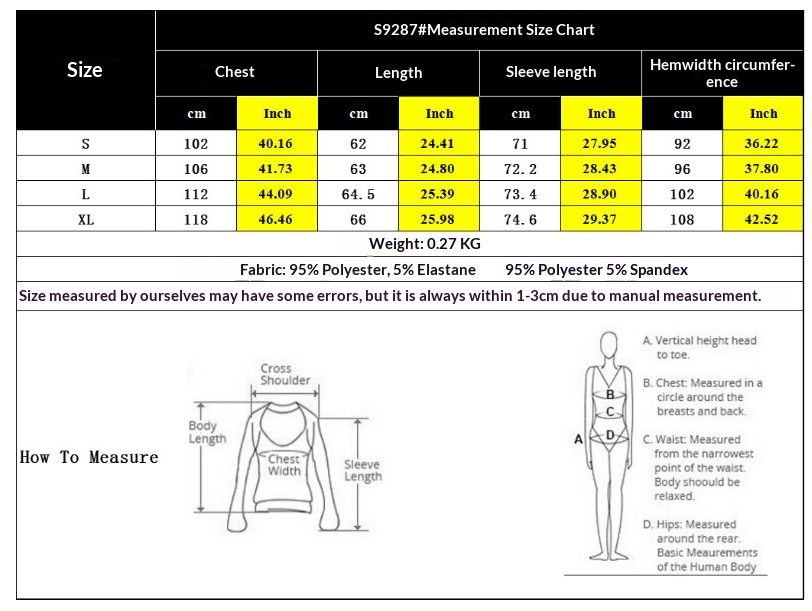 S9287#Measurement Size Chart

| Size | Chest cm | Chest Inch | Length cm | Length Inch | Sleeve length cm | Sleeve length Inch | Hemwidth circumference cm | Hemwidth circumference Inch |
|---|---|---|---|---|---|---|---|---|
| S | 102 | 40.16 | 62 | 24.41 | 71 | 27.95 | 92 | 36.22 |
| M | 106 | 41.73 | 63 | 24.80 | 72.2 | 28.43 | 96 | 37.80 |
| L | 112 | 44.09 | 64.5 | 25.39 | 73.4 | 28.90 | 102 | 40.16 |
| XL | 118 | 46.46 | 66 | 25.98 | 74.6 | 29.37 | 108 | 42.52 |

Weight: 0.27 KG

Fabric: 95% Polyester, 5% Elastane 95% Polyester 5% Spandex

Size measured by ourselves may have some errors, but it is always within 1-3cm due to manual measurement.

How To Measure

Cross Shoulder
Body Length
Chest Width
Sleeve Length

A
B
C
D

A. Vertical height head to toe.

B. Chest: Measured in a circle around the breasts and back.

C. Waist: Measured from the narrowest point of the waist. Body shoould be relaxed.

D. Hips: Measured around the rear. Basic Meaurements of the Human Body